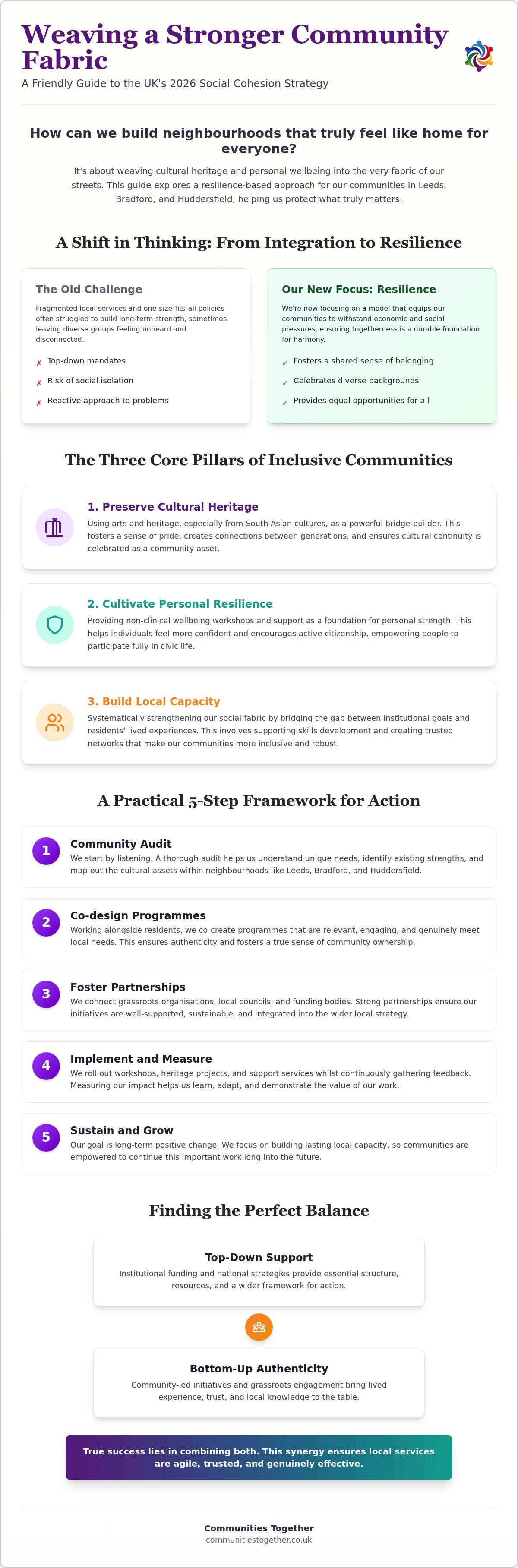 Weaving a Stronger Community Fabric

A Friendly Guide to the UK's 2026 Social Cohesion Strategy

How can we build neighbourhoods that truly feel like home for everyone?

It's about weaving cultural heritage and personal wellbeing into the very fabric of our streets. This guide explores a resilience-based approach for our communities in Leeds, Bradford, and Huddersfield, helping us protect what truly matters.

A Shift in Thinking: From Integration to Resilience

The Old Challenge

Fragmented local services and one-size-fits-all policies often struggled to build long-term strength, sometimes leaving diverse groups feeling unheard and disconnected.

✗ Top-down mandates
✗ Risk of social isolation
✗ Reactive approach to problems

Our New Focus: Resilience

We're now focusing on a model that equips our communities to withstand economic and social pressures, ensuring togetherness is a durable foundation for harmony.

✓ Fosters a shared sense of belonging
✓ Celebrates diverse backgrounds
✓ Provides equal opportunities for all

The Three Core Pillars of Inclusive Communities

1. Preserve Cultural Heritage

Using arts and heritage, especially from South Asian cultures, as a powerful bridge-builder. This fosters a sense of pride, creates connections between generations, and ensures cultural continuity is celebrated as a community asset.

2. Cultivate Personal Resilience

Providing non-clinical wellbeing workshops and support as a foundation for personal strength. This helps individuals feel more confident and encourages active citizenship, empowering people to participate fully in civic life.

3. Build Local Capacity

Systematically strengthening our social fabric by bridging the gap between institutional goals and residents' lived experiences. This involves supporting skills development and creating trusted networks that make our communities more inclusive and robust.

A Practical 5-Step Framework for Action

1 Community Audit
We start by listening. A thorough audit helps us understand unique needs, identify existing strengths, and map out the cultural assets within neighbourhoods like Leeds, Bradford, and Huddersfield.

2 Co-design Programmes
Working alongside residents, we co-create programmes that are relevant, engaging, and genuinely meet local needs. This ensures authenticity and fosters a true sense of community ownership.

3 Foster Partnerships
We connect grassroots organisations, local councils, and funding bodies. Strong partnerships ensure our initiatives are well-supported, sustainable, and integrated into the wider local strategy.

4 Implement and Measure
We roll out workshops, heritage projects, and support services whilst continuously gathering feedback. Measuring our impact helps us learn, adapt, and demonstrate the value of our work.

5 Sustain and Grow
Our goal is long-term positive change. We focus on building lasting local capacity, so communities are empowered to continue this important work long into the future.

Finding the Perfect Balance

Top-Down Support

Institutional funding and national strategies provide essential structure, resources, and a wider framework for action.

Bottom-Up Authenticity

Community-led initiatives and grassroots engagement bring lived experience, trust, and local knowledge to the table.

True success lies in combining both. This synergy ensures local services are agile, trusted, and genuinely effective.

Communities Together
communitiestogether.co.uk